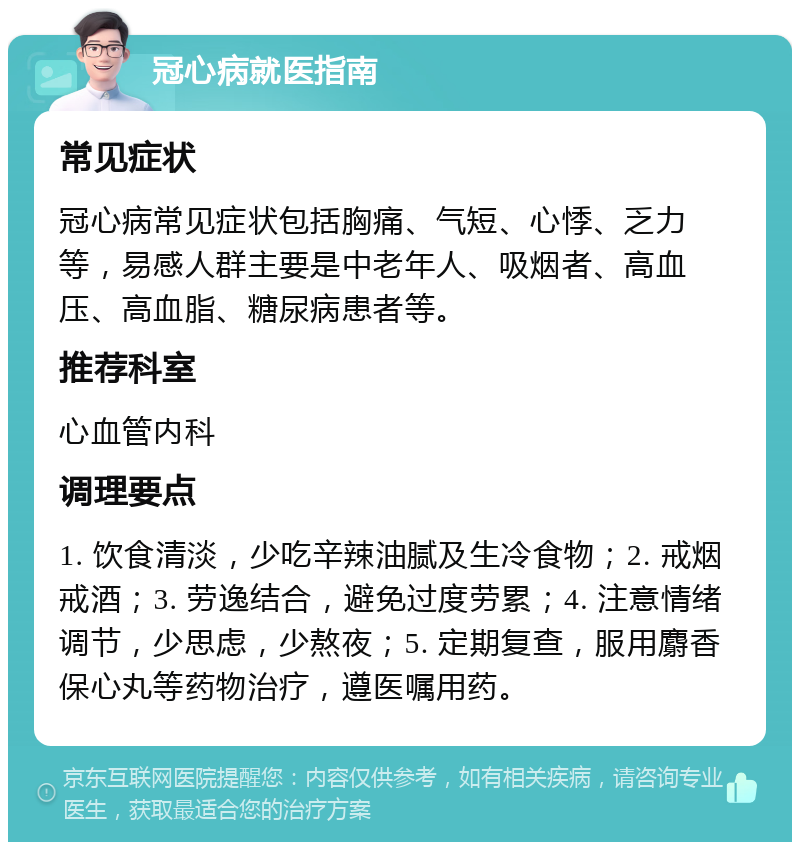 冠心病就医指南

常见症状

冠心病常见症状包括胸痛、气短、心悸、乏力等，易感人群主要是中老年人、吸烟者、高血压、高血脂、糖尿病患者等。

推荐科室

心血管内科

调理要点

1. 饮食清淡，少吃辛辣油腻及生冷食物；2. 戒烟戒酒；3. 劳逸结合，避免过度劳累；4. 注意情绪调节，少思虑，少熬夜；5. 定期复查，服用麝香保心丸等药物治疗，遵医嘱用药。

京东互联网医院提醒您：内容仅供参考，如有相关疾病，请咨询专业医生，获取最适合您的治疗方案